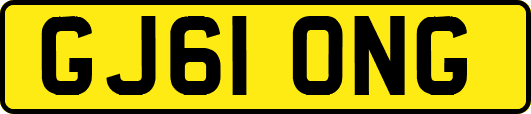 GJ61 ONG